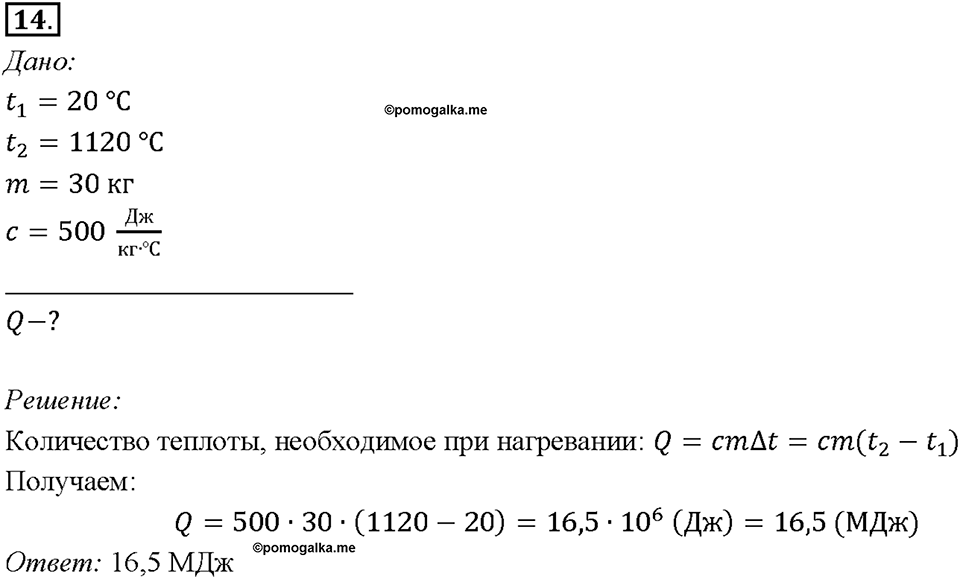 14.

Дано:
$t_1 = 20$ °C
©pomogalka.me
$t_2 = 1120$ °C
$m = 30$ кг
$c = 500 \frac{Дж}{кг \cdot °C}$

$Q - ?$

Решение:
Количество теплоты, необходимое при нагревании: $Q = cm\Delta t = cm(t_2 - t_1)$
Получаем:
$Q = 500 \cdot 30 \cdot (1120 - 20) = 16{,}5 \cdot 10^6$ (Дж) $= 16{,}5$ (МДж)
©pomogalka.me
Ответ: 16,5 МДж